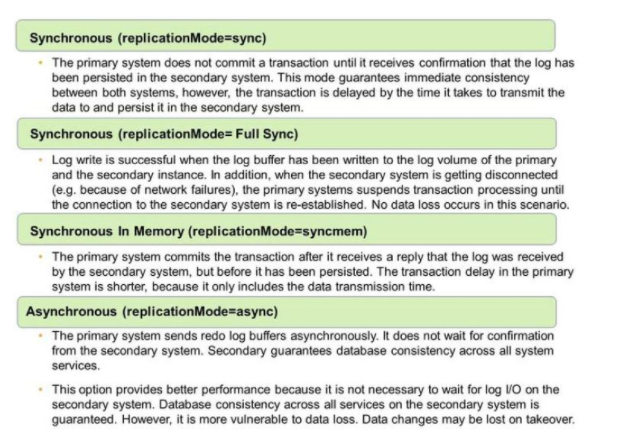 Synchronous (replicationMode=sync)

• The primary system does not commit a transaction until it receives confirmation that the log has been persisted in the secondary system. This mode guarantees immediate consistency between both systems, however, the transaction is delayed by the time it takes to transmit the data to and persist it in the secondary system.

Synchronous (replicationMode= Full Sync)

• Log write is successful when the log buffer has been written to the log volume of the primary and the secondary instance. In addition, when the secondary system is getting disconnected (e.g. because of network failures), the primary systems suspends transaction processing until the connection to the secondary system is re-established. No data loss occurs in this scenario.

Synchronous In Memory (replicationMode=syncmem)

• The primary system commits the transaction after it receives a reply that the log was received by the secondary system, but before it has been persisted. The transaction delay in the primary system is shorter, because it only includes the data transmission time.

Asynchronous (replicationMode=async)

• The primary system sends redo log buffers asynchronously. It does not wait for confirmation from the secondary system. Secondary guarantees database consistency across all system services.

• This option provides better performance because it is not necessary to wait for log I/O on the secondary system. Database consistency across all services on the secondary system is guaranteed. However, it is more vulnerable to data loss. Data changes may be lost on takeover.